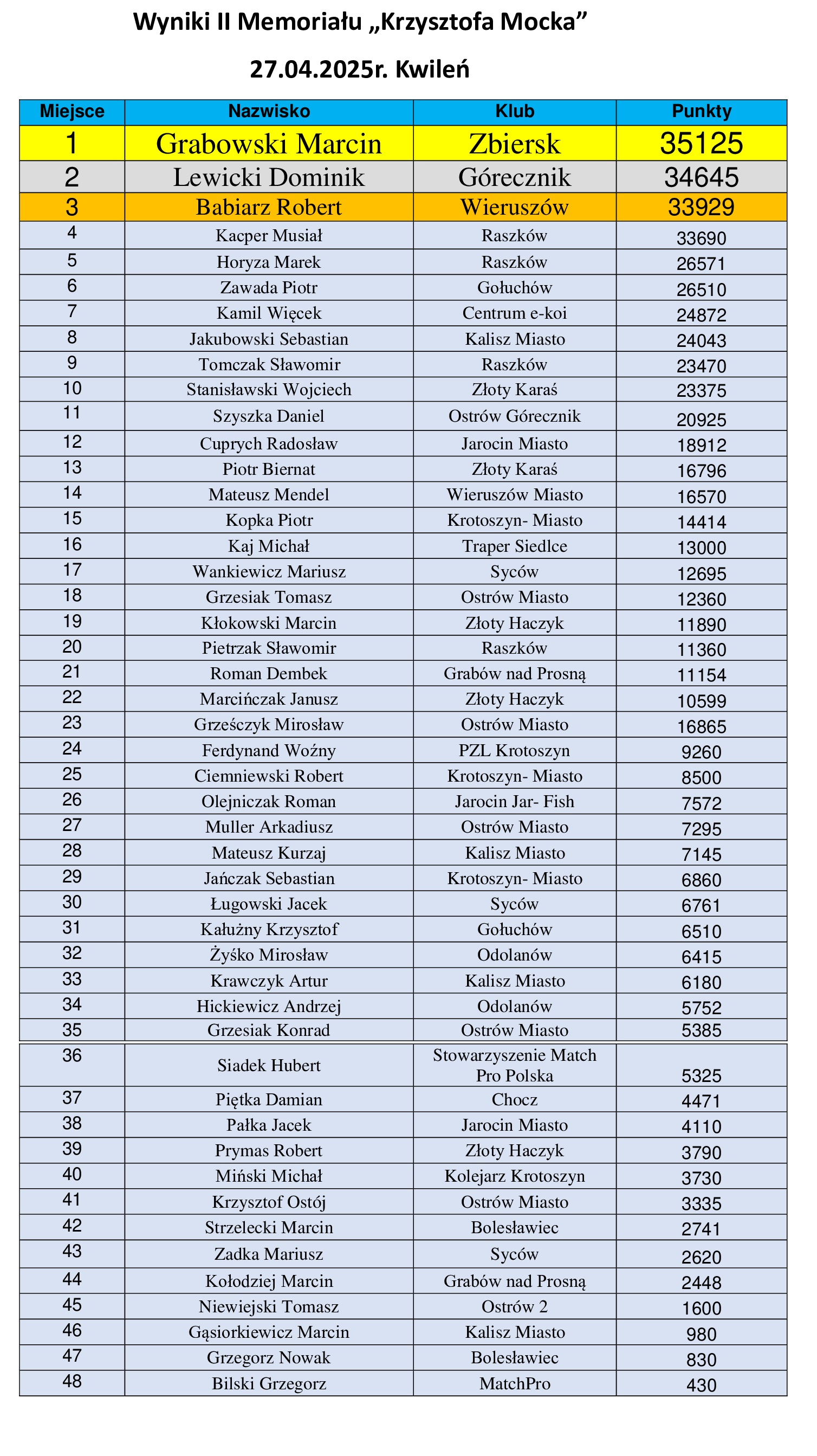 Wyniki II Memoriału „Krzysztofa Mocka”

27.04.2025r. Kwileń

| Miejsce | Nazwisko | Klub | Punkty |
|---|---|---|---|
| 1 | Grabowski Marcin | Zbiersk | 35125 |
| 2 | Lewicki Dominik | Górecznik | 34645 |
| 3 | Babiarz Robert | Wieruszów | 33929 |
| 4 | Kacper Musiał | Raszków | 33690 |
| 5 | Horyza Marek | Raszków | 26571 |
| 6 | Zawada Piotr | Gołuchów | 26510 |
| 7 | Kamil Więcek | Centrum e-koi | 24872 |
| 8 | Jakubowski Sebastian | Kalisz Miasto | 24043 |
| 9 | Tomczak Sławomir | Raszków | 23470 |
| 10 | Stanisławski Wojciech | Złoty Karaś | 23375 |
| 11 | Szyszka Daniel | Ostrów Górecznik | 20925 |
| 12 | Cuprych Radosław | Jarocin Miasto | 18912 |
| 13 | Piotr Biernat | Złoty Karaś | 16796 |
| 14 | Mateusz Mendel | Wieruszów Miasto | 16570 |
| 15 | Kopka Piotr | Krotoszyn- Miasto | 14414 |
| 16 | Kaj Michał | Traper Siedlce | 13000 |
| 17 | Wankiewicz Mariusz | Syców | 12695 |
| 18 | Grzesiak Tomasz | Ostrów Miasto | 12360 |
| 19 | Kłokowski Marcin | Złoty Haczyk | 11890 |
| 20 | Pietrzak Sławomir | Raszków | 11360 |
| 21 | Roman Dembek | Grabów nad Prosną | 11154 |
| 22 | Marcińczak Janusz | Złoty Haczyk | 10599 |
| 23 | Grześczyk Mirosław | Ostrów Miasto | 16865 |
| 24 | Ferdynand Woźny | PZL Krotoszyn | 9260 |
| 25 | Ciemniewski Robert | Krotoszyn- Miasto | 8500 |
| 26 | Olejniczak Roman | Jarocin Jar- Fish | 7572 |
| 27 | Muller Arkadiusz | Ostrów Miasto | 7295 |
| 28 | Mateusz Kurzaj | Kalisz Miasto | 7145 |
| 29 | Jańczak Sebastian | Krotoszyn- Miasto | 6860 |
| 30 | Ługowski Jacek | Syców | 6761 |
| 31 | Kałużny Krzysztof | Gołuchów | 6510 |
| 32 | Żyśko Mirosław | Odolanów | 6415 |
| 33 | Krawczyk Artur | Kalisz Miasto | 6180 |
| 34 | Hickiewicz Andrzej | Odolanów | 5752 |
| 35 | Grzesiak Konrad | Ostrów Miasto | 5385 |
| 36 | Siadek Hubert | Stowarzyszenie Match Pro Polska | 5325 |
| 37 | Piętka Damian | Chocz | 4471 |
| 38 | Pałka Jacek | Jarocin Miasto | 4110 |
| 39 | Prymas Robert | Złoty Haczyk | 3790 |
| 40 | Miński Michał | Kolejarz Krotoszyn | 3730 |
| 41 | Krzysztof Ostój | Ostrów Miasto | 3335 |
| 42 | Strzelecki Marcin | Bolesławiec | 2741 |
| 43 | Zadka Mariusz | Syców | 2620 |
| 44 | Kołodziej Marcin | Grabów nad Prosną | 2448 |
| 45 | Niewiejski Tomasz | Ostrów 2 | 1600 |
| 46 | Gąsiorkiewicz Marcin | Kalisz Miasto | 980 |
| 47 | Grzegorz Nowak | Bolesławiec | 830 |
| 48 | Bilski Grzegorz | MatchPro | 430 |